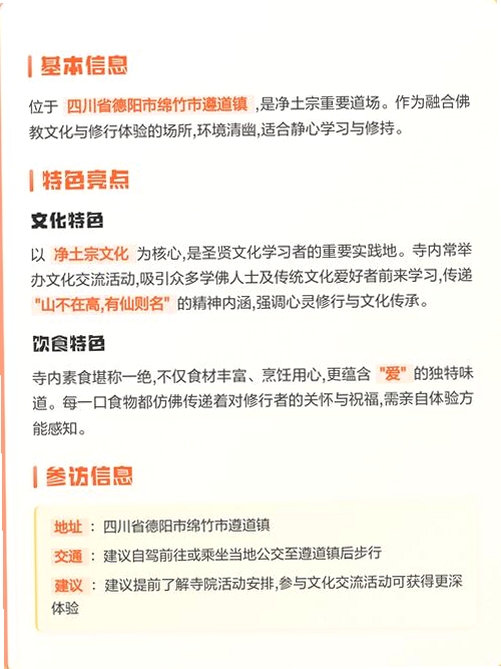 基本信息

位于 四川省德阳市绵竹市遵道镇 ,是净土宗重要道场。作为融合佛教文化与修行体验的场所,环境清幽,适合静心学习与修持。

特色亮点

文化特色

以 净土宗文化 为核心,是圣贤文化学习者的重要实践地。寺内常举办文化交流活动,吸引众多学佛人士及传统文化爱好者前来学习,传递 "山不在高,有仙则名" 的精神内涵,强调心灵修行与文化传承。

饮食特色

寺内素食堪称一绝,不仅食材丰富、烹饪用心,更蕴含 "爱" 的独特味道。每一口食物都仿佛传递着对修行者的关怀与祝福,需亲自体验方能感知。

参访信息

地址 : 四川省德阳市绵竹市遵道镇

交通 : 建议自驾前往或乘坐当地公交至遵道镇后步行

建议 : 建议提前了解寺院活动安排,参与文化交流活动可获得更深体验